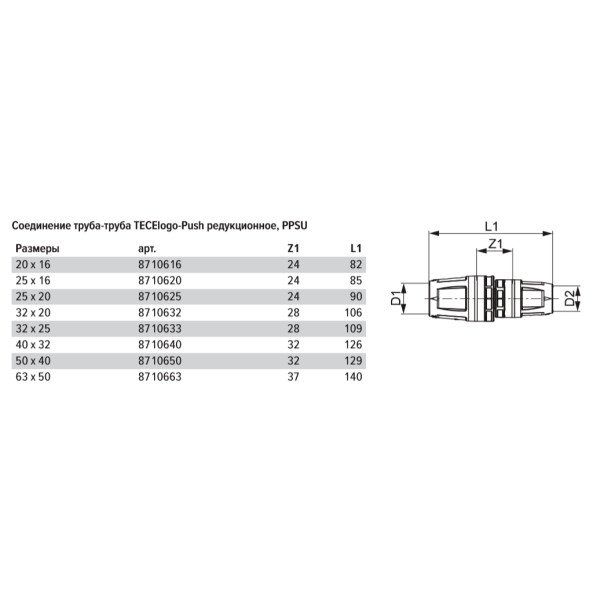 Соединение труба-труба TECElogo-Push редукционное, PPSU

| Размеры | арт. | Z1 | L1 |
|---|---|---|---|
| 20 x 16 | 8710616 | 24 | 82 |
| 25 x 16 | 8710620 | 24 | 85 |
| 25 x 20 | 8710625 | 24 | 90 |
| 32 x 20 | 8710632 | 28 | 106 |
| 32 x 25 | 8710633 | 28 | 109 |
| 40 x 32 | 8710640 | 32 | 126 |
| 50 x 40 | 8710650 | 32 | 129 |
| 63 x 50 | 8710663 | 37 | 140 |

L1
Z1
D1
D2